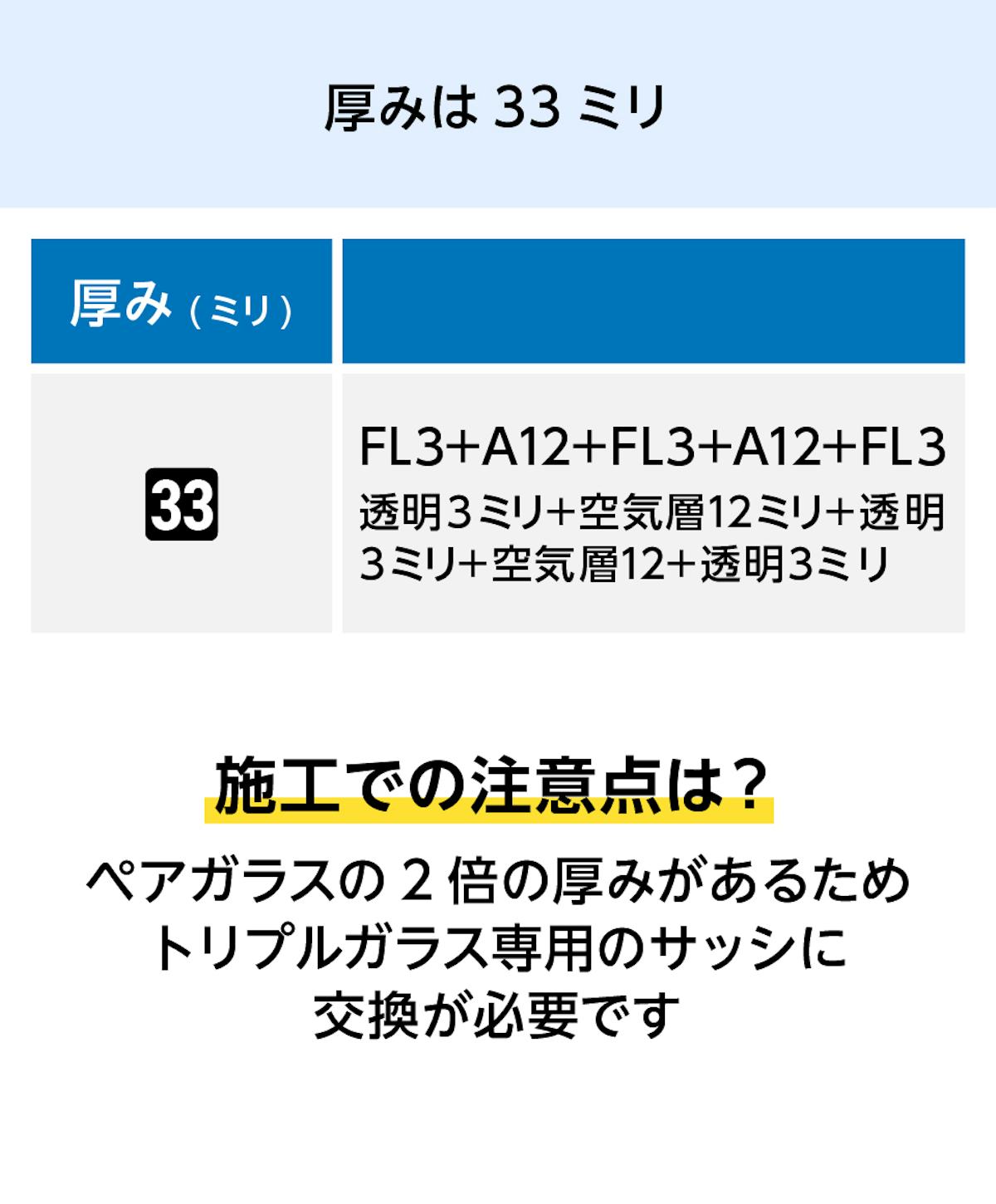 厚みは 33 ミリ

| 厚み（ミリ） |  |
|---|---|
| 33 | FL3+A12+FL3+A12+FL3 透明3ミリ+空気層12ミリ+透明3ミリ+空気層12+透明3ミリ |

施工での注意点は？

ペアガラスの 2 倍の厚みがあるため
トリプルガラス専用のサッシに
交換が必要です